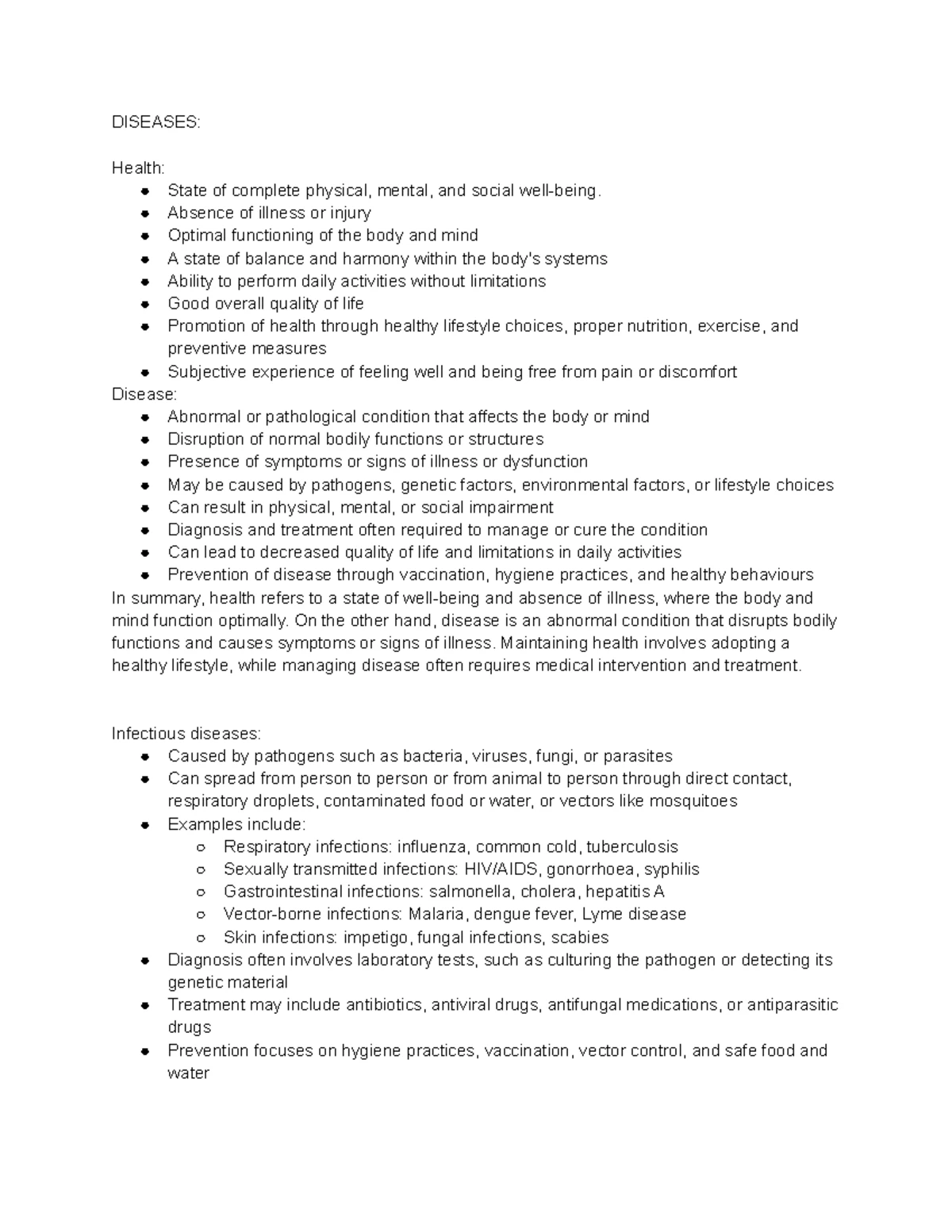 DISEASES:

Health:
- State of complete physical, mental, and social well-being.
- Absence of illness or injury
- Optimal functioning of the body and mind
- A state of balance and harmony within the body's systems
- Ability to perform daily activities without limitations
- Good overall quality of life
- Promotion of health through healthy lifestyle choices, proper nutrition, exercise, and preventive measures
- Subjective experience of feeling well and being free from pain or discomfort

Disease:
- Abnormal or pathological condition that affects the body or mind
- Disruption of normal bodily functions or structures
- Presence of symptoms or signs of illness or dysfunction
- May be caused by pathogens, genetic factors, environmental factors, or lifestyle choices
- Can result in physical, mental, or social impairment
- Diagnosis and treatment often required to manage or cure the condition
- Can lead to decreased quality of life and limitations in daily activities
- Prevention of disease through vaccination, hygiene practices, and healthy behaviours

In summary, health refers to a state of well-being and absence of illness, where the body and mind function optimally. On the other hand, disease is an abnormal condition that disrupts bodily functions and causes symptoms or signs of illness. Maintaining health involves adopting a healthy lifestyle, while managing disease often requires medical intervention and treatment.

Infectious diseases:
- Caused by pathogens such as bacteria, viruses, fungi, or parasites
- Can spread from person to person or from animal to person through direct contact, respiratory droplets, contaminated food or water, or vectors like mosquitoes
- Examples include:
  - Respiratory infections: influenza, common cold, tuberculosis
  - Sexually transmitted infections: HIV/AIDS, gonorrhoea, syphilis
  - Gastrointestinal infections: salmonella, cholera, hepatitis A
  - Vector-borne infections: Malaria, dengue fever, Lyme disease
  - Skin infections: impetigo, fungal infections, scabies
- Diagnosis often involves laboratory tests, such as culturing the pathogen or detecting its genetic material
- Treatment may include antibiotics, antiviral drugs, antifungal medications, or antiparasitic drugs
- Prevention focuses on hygiene practices, vaccination, vector control, and safe food and water